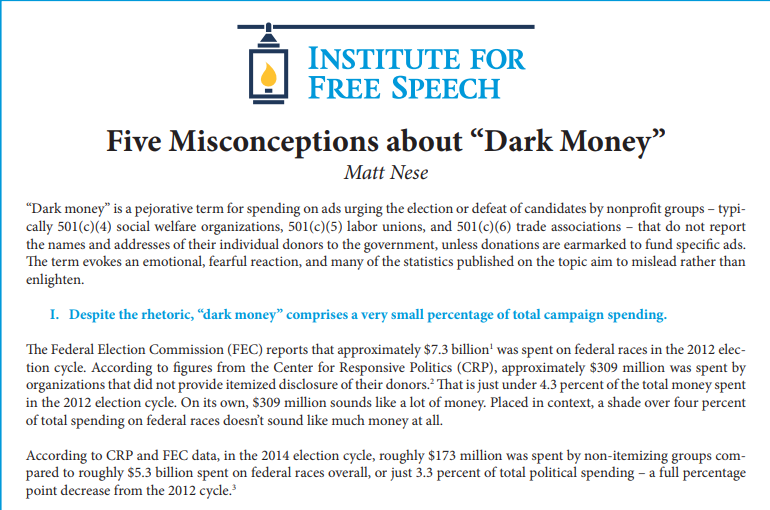 INSTITUTE FOR FREE SPEECH

Five Misconceptions about “Dark Money”

Matt Nese

“Dark money” is a pejorative term for spending on ads urging the election or defeat of candidates by nonprofit groups – typically 501(c)(4) social welfare organizations, 501(c)(5) labor unions, and 501(c)(6) trade associations – that do not report the names and addresses of their individual donors to the government, unless donations are earmarked to fund specific ads. The term evokes an emotional, fearful reaction, and many of the statistics published on the topic aim to mislead rather than enlighten.

I. Despite the rhetoric, “dark money” comprises a very small percentage of total campaign spending.

The Federal Election Commission (FEC) reports that approximately \$7.3 billion$^1$ was spent on federal races in the 2012 election cycle. According to figures from the Center for Responsive Politics (CRP), approximately \$309 million was spent by organizations that did not provide itemized disclosure of their donors.$^2$ That is just under 4.3 percent of the total money spent in the 2012 election cycle. On its own, \$309 million sounds like a lot of money. Placed in context, a shade over four percent of total spending on federal races doesn’t sound like much money at all.

According to CRP and FEC data, in the 2014 election cycle, roughly \$173 million was spent by non-itemizing groups compared to roughly \$5.3 billion spent on federal races overall, or just 3.3 percent of total political spending – a full percentage point decrease from the 2012 cycle.$^3$